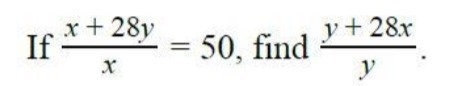 If $\frac{x+28y}{x}=50$, find $\frac{y+28x}{y}$.